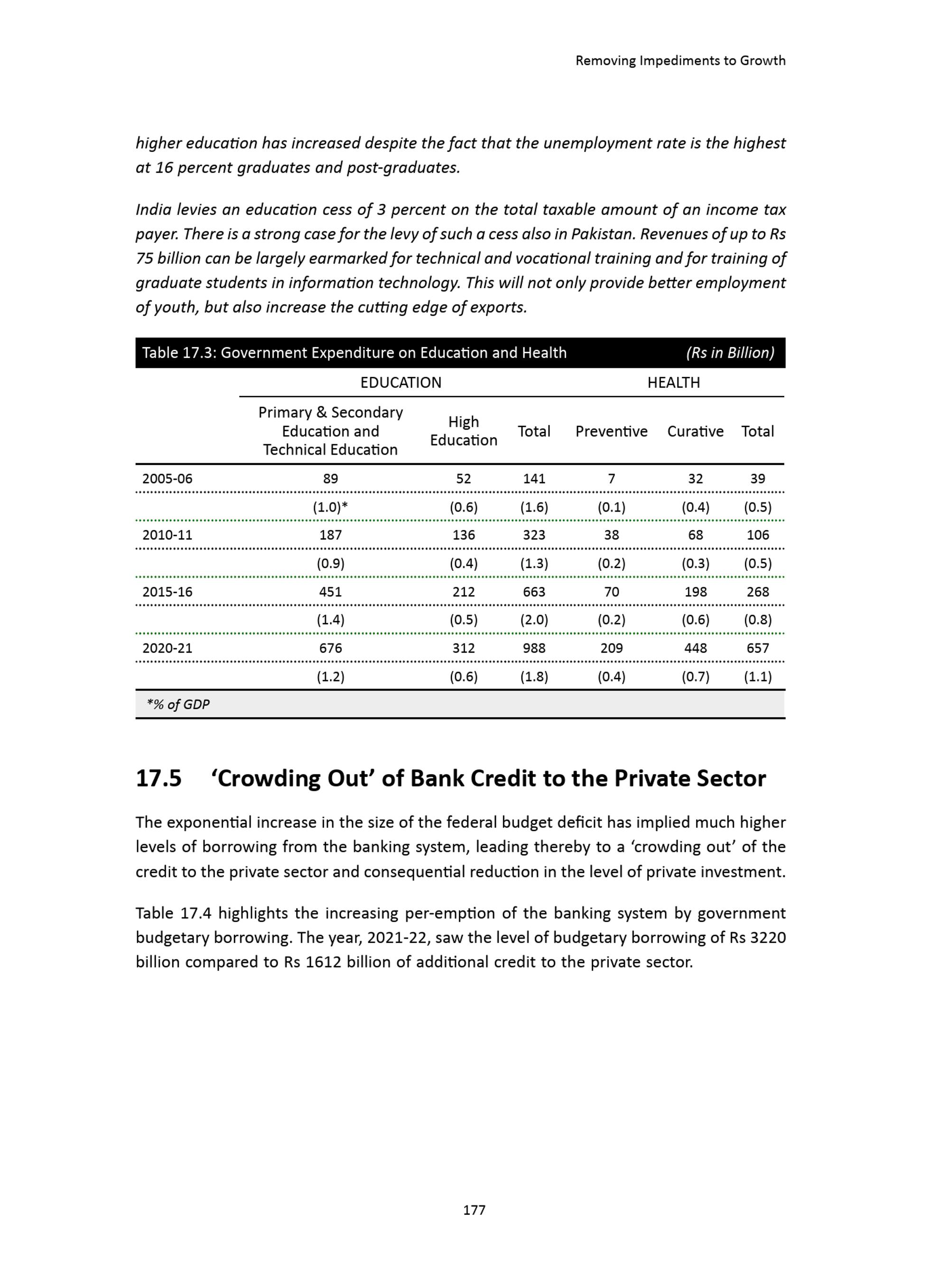 Removing Impediments to Growth

higher education has increased despite the fact that the unemployment rate is the highest at 16 percent graduates and post-graduates.

India levies an education cess of 3 percent on the total taxable amount of an income tax payer. There is a strong case for the levy of such a cess also in Pakistan. Revenues of up to Rs 75 billion can be largely earmarked for technical and vocational training and for training of graduate students in information technology. This will not only provide better employment of youth, but also increase the cutting edge of exports.

Table 17.3: Government Expenditure on Education and Health (Rs in Billion)

| | EDUCATION | | | HEALTH | | |
|---|---|---|---|---|---|---|
| | Primary & Secondary Education and Technical Education | High Education | Total | Preventive | Curative | Total |
| 2005-06 | 89 | 52 | 141 | 7 | 32 | 39 |
| | (1.0)* | (0.6) | (1.6) | (0.1) | (0.4) | (0.5) |
| 2010-11 | 187 | 136 | 323 | 38 | 68 | 106 |
| | (0.9) | (0.4) | (1.3) | (0.2) | (0.3) | (0.5) |
| 2015-16 | 451 | 212 | 663 | 70 | 198 | 268 |
| | (1.4) | (0.5) | (2.0) | (0.2) | (0.6) | (0.8) |
| 2020-21 | 676 | 312 | 988 | 209 | 448 | 657 |
| | (1.2) | (0.6) | (1.8) | (0.4) | (0.7) | (1.1) |

*% of GDP

17.5 ‘Crowding Out’ of Bank Credit to the Private Sector

The exponential increase in the size of the federal budget deficit has implied much higher levels of borrowing from the banking system, leading thereby to a ‘crowding out’ of the credit to the private sector and consequential reduction in the level of private investment.

Table 17.4 highlights the increasing per-emption of the banking system by government budgetary borrowing. The year, 2021-22, saw the level of budgetary borrowing of Rs 3220 billion compared to Rs 1612 billion of additional credit to the private sector.

177